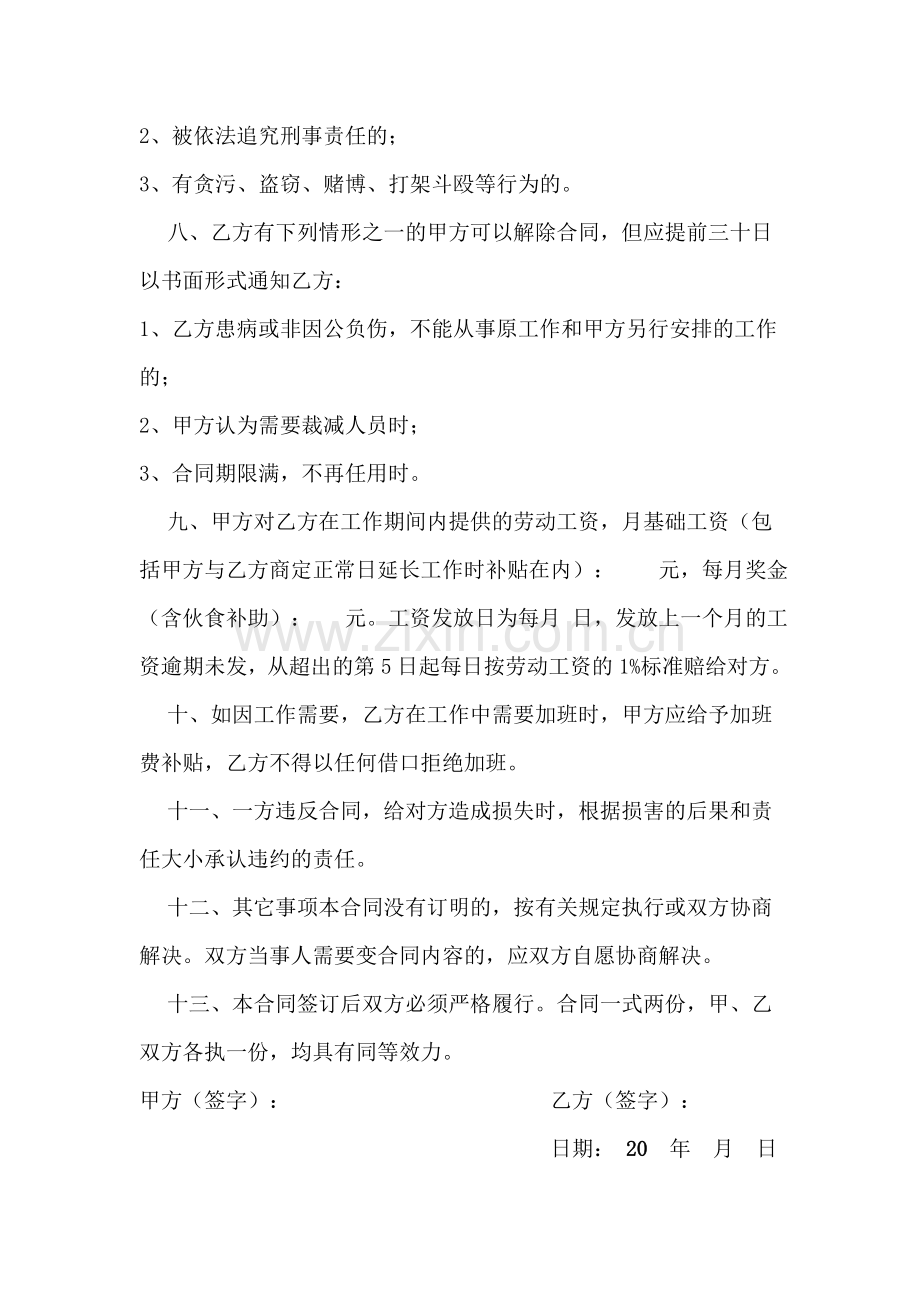 2、被依法追究刑事责任的；

3、有贪污、盗窃、赌博、打架斗殴等行为的。

八、乙方有下列情形之一的甲方可以解除合同，但应提前三十日以书面形式通知乙方：

1、乙方患病或非因公负伤，不能从事原工作和甲方另行安排的工作的；

2、甲方认为需要裁减人员时；

3、合同期限满，不再任用时。

九、甲方对乙方在工作期间内提供的劳动工资，月基础工资（包括甲方与乙方商定正常日延长工作时补贴在内）： 元，每月奖金（含伙食补助）： 元。工资发放日为每月 日，发放上一个月的工资逾期未发，从超出的第5日起每日按劳动工资的1%标准赔给对方。

十、如因工作需要，乙方在工作中需要加班时，甲方应给予加班费补贴，乙方不得以任何借口拒绝加班。

十一、一方违反合同，给对方造成损失时，根据损害的后果和责任大小承认违约的责任。

十二、其它事项本合同没有订明的，按有关规定执行或双方协商解决。双方当事人需要变合同内容的，应双方自愿协商解决。

十三、本合同签订后双方必须严格履行。合同一式两份，甲、乙双方各执一份，均具有同等效力。

甲方（签字）： 乙方（签字）：

日期： 20 年 月 日

www.zixin.com.cn